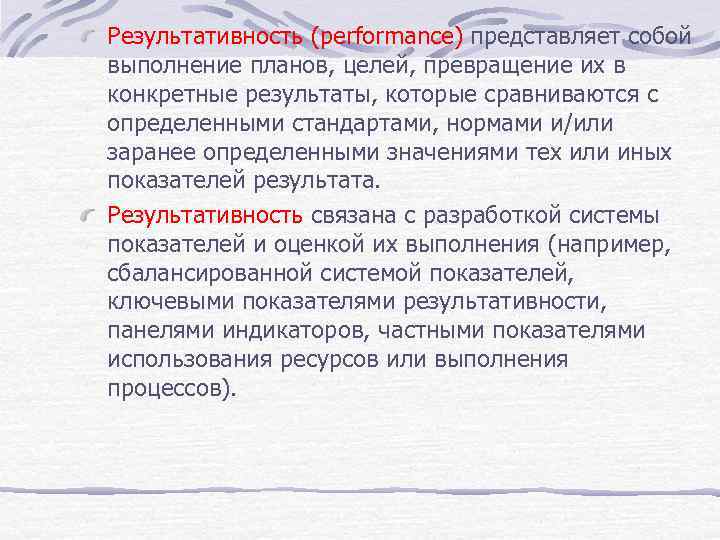 Результативность (performance) представляет собой выполнение планов, целей, превращение их в конкретные результаты, которые сравниваются с определенными стандартами, нормами и/или заранее определенными значениями тех или иных показателей результата.

Результативность связана с разработкой системы показателей и оценкой их выполнения (например, сбалансированной системой показателей, ключевыми показателями результативности, панелями индикаторов, частными показателями использования ресурсов или выполнения процессов).